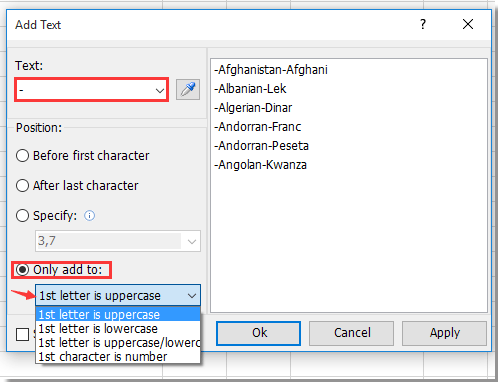 Add Text

?

Text:

-

Position:

Before first character

After last character

Specify:

3,7

Only add to:

1st letter is uppercase

1st letter is uppercase
1st letter is lowercase
1st letter is uppercase/lowerc
1st character is number

-Afghanistan-Afghani
-Albanian-Lek
-Algerian-Dinar
-Andorran-Franc
-Andorran-Peseta
-Angolan-Kwanza

Ok

Cancel

Apply